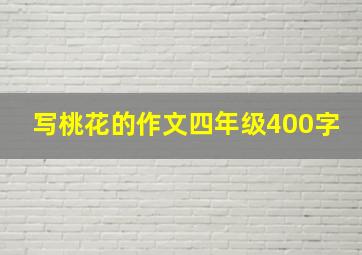 写桃花的作文四年级400字